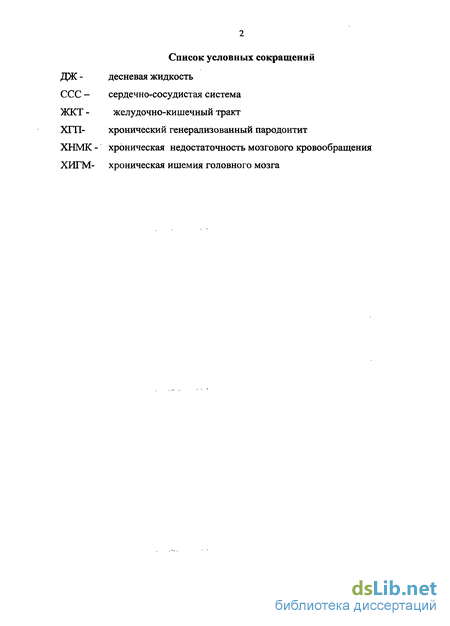 2

Список условных сокращений

ДЖ - десневая жидкость

ССС – сердечно-сосудистая система

ЖКТ - желудочно-кишечный тракт

ХГП- хронический генерализованный пародонтит

ХНМК - хроническая недостаточность мозгового кровообращения

ХИГМ- хроническая ишемия головного мозга

dsLib.net
библиотека диссертаций